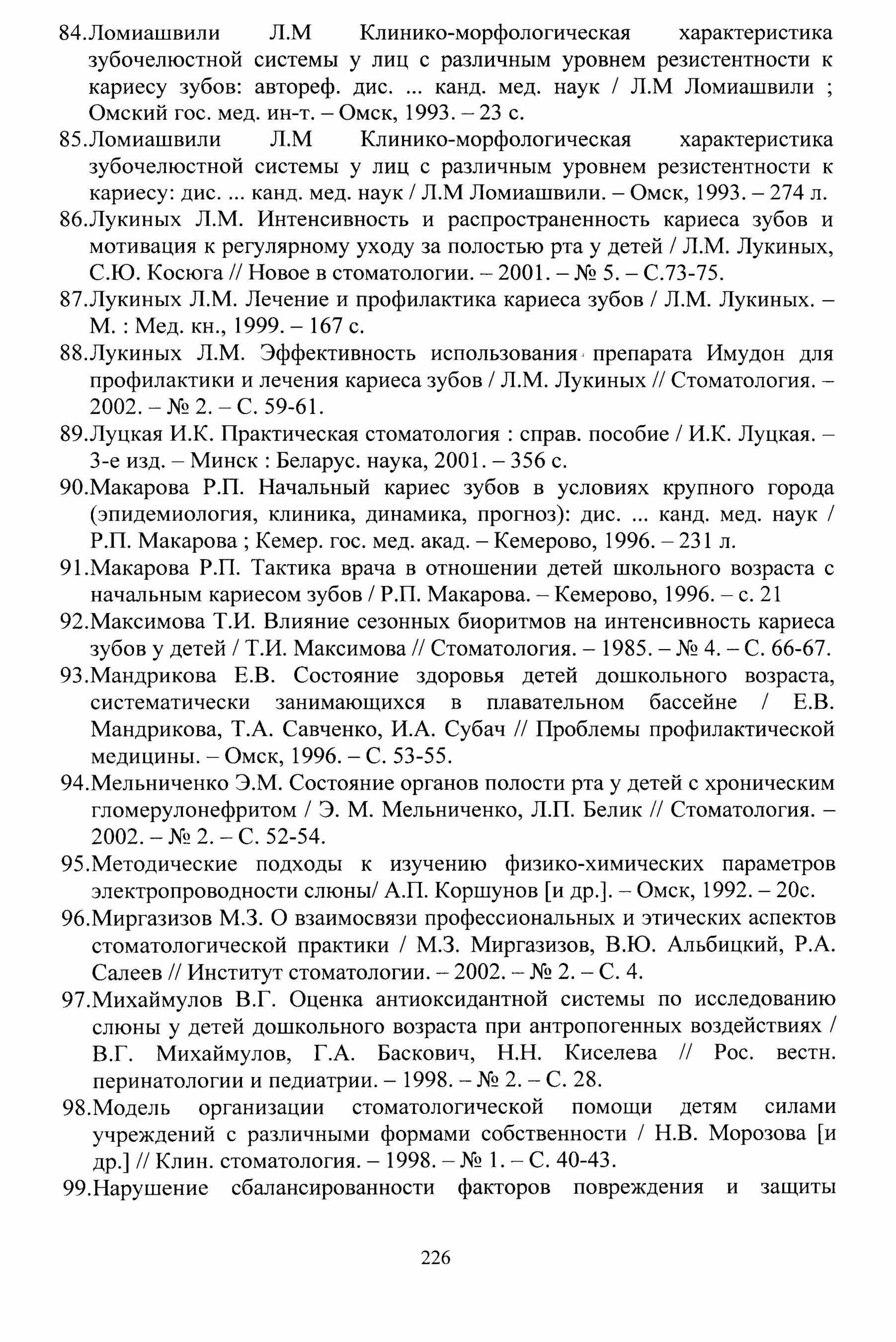 84.Ломиашвили Л.М Клинико-морфологическая характеристика зубочелюстной системы у лиц с различным уровнем резистентности к кариесу зубов: автореф. дис. ... канд. мед. наук / Л.М Ломиашвили ; Омский гос. мед. ин-т. – Омск, 1993. – 23 с.

85.Ломиашвили Л.М Клинико-морфологическая характеристика зубочелюстной системы у лиц с различным уровнем резистентности к кариесу: дис. ... канд. мед. наук / Л.М Ломиашвили. – Омск, 1993. – 274 л.

86.Лукиных Л.М. Интенсивность и распространенность кариеса зубов и мотивация к регулярному уходу за полостью рта у детей / Л.М. Лукиных, С.Ю. Косюга // Новое в стоматологии. – 2001. – № 5. – С.73-75.

87.Лукиных Л.М. Лечение и профилактика кариеса зубов / Л.М. Лукиных. – М. : Мед. кн., 1999. – 167 с.

88.Лукиных Л.М. Эффективность использования препарата Имудон для профилактики и лечения кариеса зубов / Л.М. Лукиных // Стоматология. – 2002. – № 2. – С. 59-61.

89.Луцкая И.К. Практическая стоматология : справ. пособие / И.К. Луцкая. – 3-е изд. – Минск : Беларус. наука, 2001. – 356 с.

90.Макарова Р.П. Начальный кариес зубов в условиях крупного города (эпидемиология, клиника, динамика, прогноз): дис. ... канд. мед. наук / Р.П. Макарова ; Кемер. гос. мед. акад. – Кемерово, 1996. – 231 л.

91.Макарова Р.П. Тактика врача в отношении детей школьного возраста с начальным кариесом зубов / Р.П. Макарова. – Кемерово, 1996. – с. 21

92.Максимова Т.И. Влияние сезонных биоритмов на интенсивность кариеса зубов у детей / Т.И. Максимова // Стоматология. – 1985. – № 4. – С. 66-67.

93.Мандрикова Е.В. Состояние здоровья детей дошкольного возраста, систематически занимающихся в плавательном бассейне / Е.В. Мандрикова, Т.А. Савченко, И.А. Субач // Проблемы профилактической медицины. – Омск, 1996. – С. 53-55.

94.Мельниченко Э.М. Состояние органов полости рта у детей с хроническим гломерулонефритом / Э. М. Мельниченко, Л.П. Белик // Стоматология. – 2002. – № 2. – С. 52-54.

95.Методические подходы к изучению физико-химических параметров электропроводности слюны/ А.П. Коршунов [и др.]. – Омск, 1992. – 20с.

96.Миргазизов М.З. О взаимосвязи профессиональных и этических аспектов стоматологической практики / М.З. Миргазизов, В.Ю. Альбицкий, Р.А. Салеев // Институт стоматологии. – 2002. – № 2. – С. 4.

97.Михаймулов В.Г. Оценка антиоксидантной системы по исследованию слюны у детей дошкольного возраста при антропогенных воздействиях / В.Г. Михаймулов, Г.А. Баскович, Н.Н. Киселева // Рос. вестн. перинатологии и педиатрии. – 1998. – № 2. – С. 28.

98.Модель организации стоматологической помощи детям силами учреждений с различными формами собственности / Н.В. Морозова [и др.] // Клин. стоматология. – 1998. – № 1. – С. 40-43.

99.Нарушение сбалансированности факторов повреждения и защиты

226